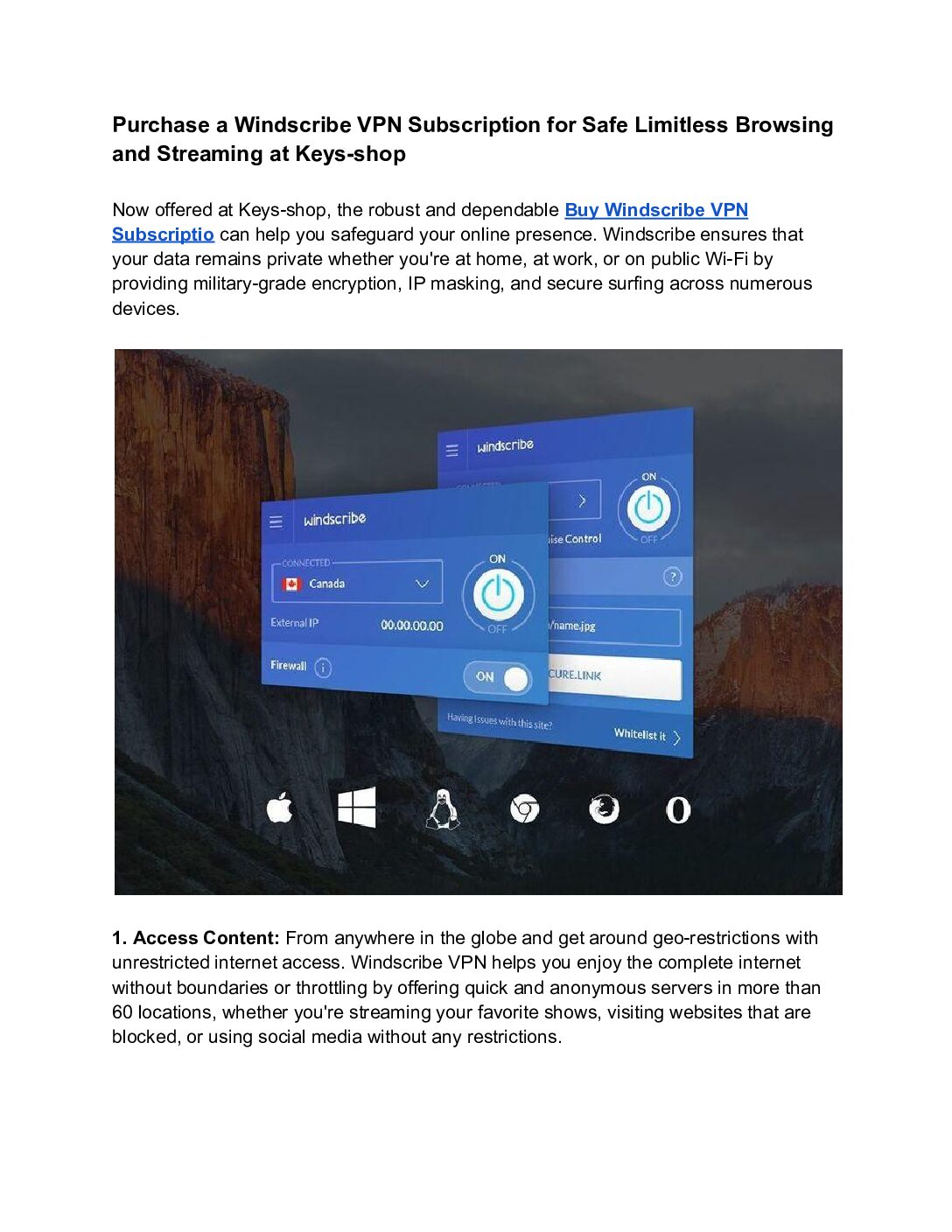 Purchase a Windscribe VPN Subscription for Safe Limitless Browsing and Streaming at Keys-shop

Now offered at Keys-shop, the robust and dependable Buy Windscribe VPN Subscriptio can help you safeguard your online presence. Windscribe ensures that your data remains private whether you're at home, at work, or on public Wi-Fi by providing military-grade encryption, IP masking, and secure surfing across numerous devices.

windscribe
ON
OFF
ise Control
?
/name.jpg
CURE.LINK
Having issues with this site?
Whitelist it
windscribe
CONNECTED
Canada
ON
OFF
External IP
00.00.00.00
Firewall
ON

1. Access Content: From anywhere in the globe and get around geo-restrictions with unrestricted internet access. Windscribe VPN helps you enjoy the complete internet without boundaries or throttling by offering quick and anonymous servers in more than 60 locations, whether you're streaming your favorite shows, visiting websites that are blocked, or using social media without any restrictions.